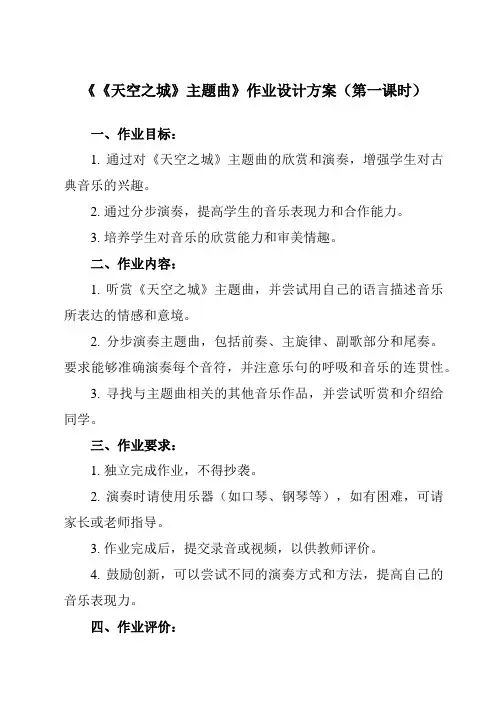 《《天空之城》主题曲》作业设计方案（第一课时）

一、作业目标：

1. 通过对《天空之城》主题曲的欣赏和演奏，增强学生对古典音乐的兴趣。

2. 通过分步演奏，提高学生的音乐表现力和合作能力。

3. 培养学生对音乐的欣赏能力和审美情趣。

二、作业内容：

1. 听赏《天空之城》主题曲，并尝试用自己的语言描述音乐所表达的情感和意境。

2. 分步演奏主题曲，包括前奏、主旋律、副歌部分和尾奏。要求能够准确演奏每个音符，并注意乐句的呼吸和音乐的连贯性。

3. 寻找与主题曲相关的其他音乐作品，并尝试听赏和介绍给同学。

三、作业要求：

1. 独立完成作业，不得抄袭。

2. 演奏时请使用乐器（如口琴、钢琴等），如有困难，可请家长或老师指导。

3. 作业完成后，提交录音或视频，以供教师评价。

4. 鼓励创新，可以尝试不同的演奏方式和方法，提高自己的音乐表现力。

四、作业评价：